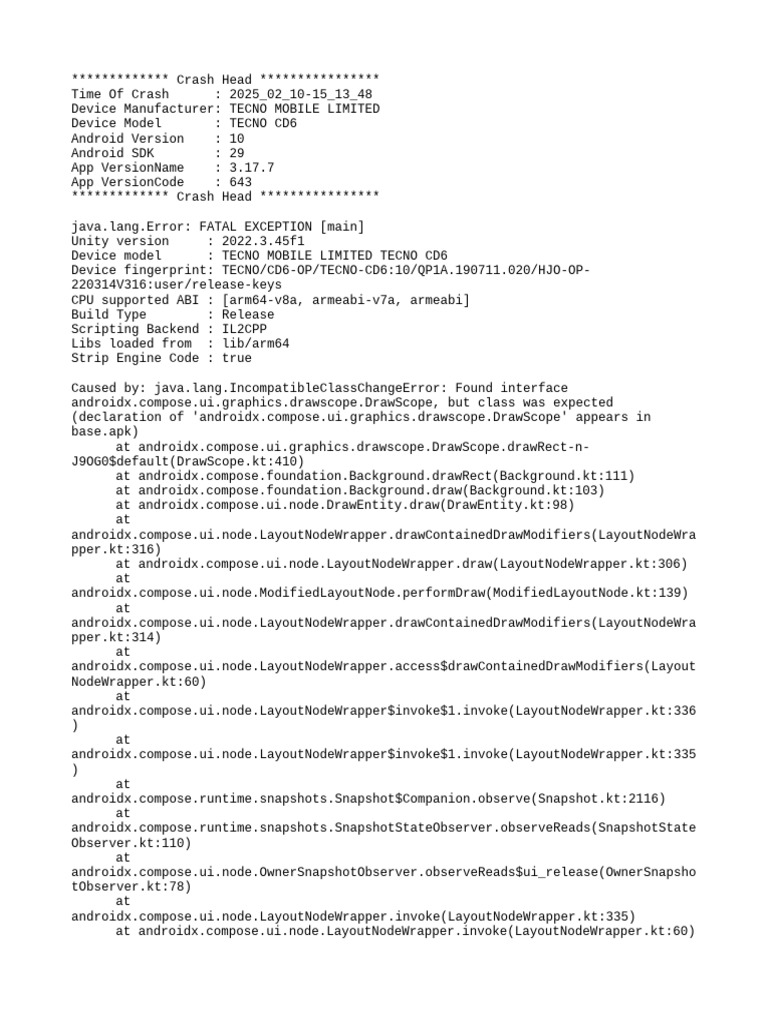 ************* Crash Head ****************
Time Of Crash      : 2025_02_10-15_13_48
Device Manufacturer: TECNO MOBILE LIMITED
Device Model       : TECNO CD6
Android Version    : 10
Android SDK        : 29
App VersionName    : 3.17.7
App VersionCode    : 643
************* Crash Head ****************

java.lang.Error: FATAL EXCEPTION [main]
Unity version     : 2022.3.45f1
Device model      : TECNO MOBILE LIMITED TECNO CD6
Device fingerprint: TECNO/CD6-OP/TECNO-CD6:10/QP1A.190711.020/HJO-OP-220314V316:user/release-keys
CPU supported ABI : [arm64-v8a, armeabi-v7a, armeabi]
Build Type        : Release
Scripting Backend : IL2CPP
Libs loaded from  : lib/arm64
Strip Engine Code : true

Caused by: java.lang.IncompatibleClassChangeError: Found interface androidx.compose.ui.graphics.drawscope.DrawScope, but class was expected (declaration of 'androidx.compose.ui.graphics.drawscope.DrawScope' appears in base.apk)
	at androidx.compose.ui.graphics.drawscope.DrawScope.drawRect-n-J9OG0$default(DrawScope.kt:410)
	at androidx.compose.foundation.Background.drawRect(Background.kt:111)
	at androidx.compose.foundation.Background.draw(Background.kt:103)
	at androidx.compose.ui.node.DrawEntity.draw(DrawEntity.kt:98)
	at androidx.compose.ui.node.LayoutNodeWrapper.drawContainedDrawModifiers(LayoutNodeWrapper.kt:316)
	at androidx.compose.ui.node.LayoutNodeWrapper.draw(LayoutNodeWrapper.kt:306)
	at androidx.compose.ui.node.ModifiedLayoutNode.performDraw(ModifiedLayoutNode.kt:139)
	at androidx.compose.ui.node.LayoutNodeWrapper.drawContainedDrawModifiers(LayoutNodeWrapper.kt:314)
	at androidx.compose.ui.node.LayoutNodeWrapper.access$drawContainedDrawModifiers(LayoutNodeWrapper.kt:60)
	at androidx.compose.ui.node.LayoutNodeWrapper$invoke$1.invoke(LayoutNodeWrapper.kt:336)
	at androidx.compose.ui.node.LayoutNodeWrapper$invoke$1.invoke(LayoutNodeWrapper.kt:335)
	at androidx.compose.runtime.snapshots.Snapshot$Companion.observe(Snapshot.kt:2116)
	at androidx.compose.runtime.snapshots.SnapshotStateObserver.observeReads(SnapshotStateObserver.kt:110)
	at androidx.compose.ui.node.OwnerSnapshotObserver.observeReads$ui_release(OwnerSnapshotObserver.kt:78)
	at androidx.compose.ui.node.LayoutNodeWrapper.invoke(LayoutNodeWrapper.kt:335)
	at androidx.compose.ui.node.LayoutNodeWrapper.invoke(LayoutNodeWrapper.kt:60)